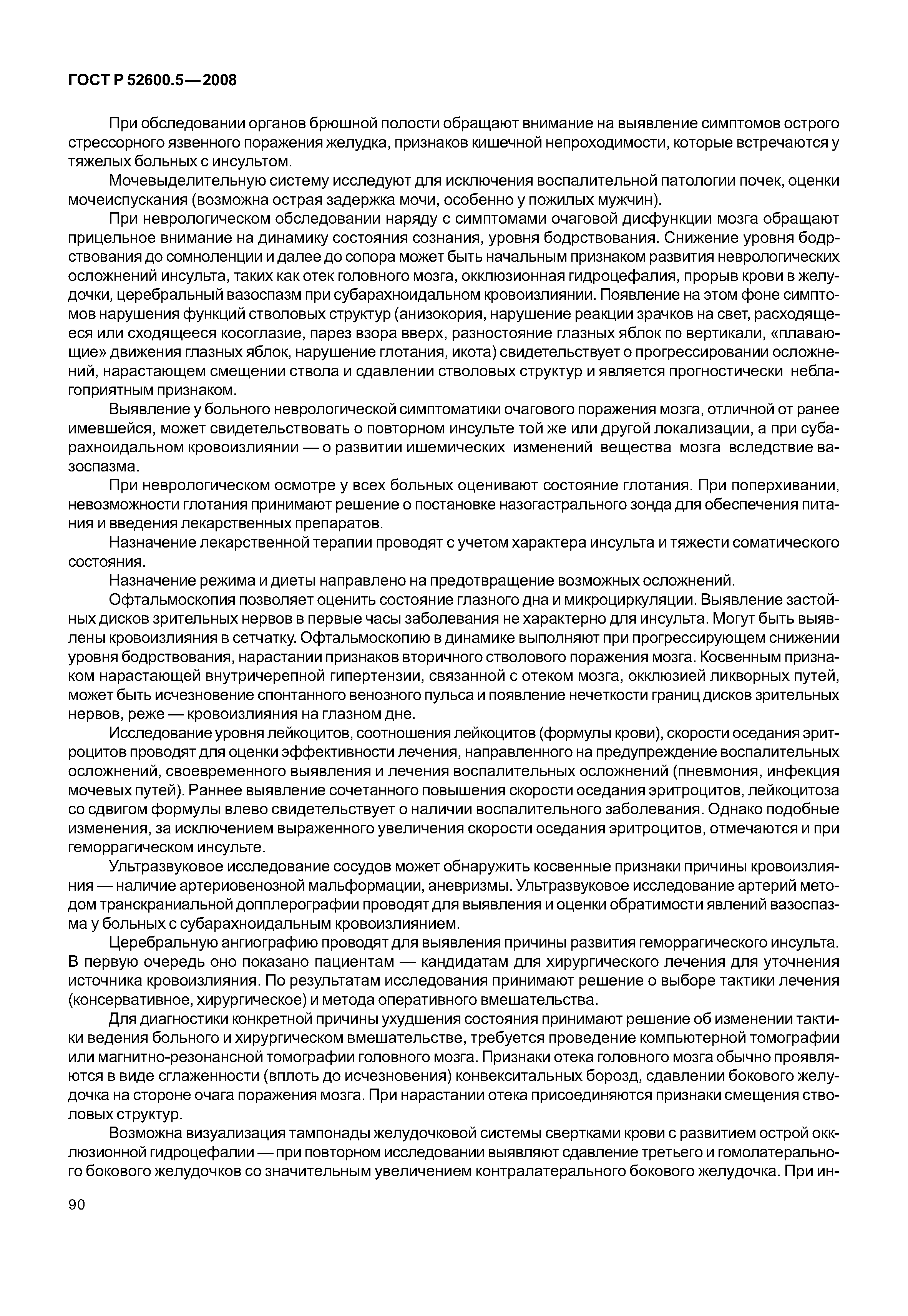 ГОСТ Р 52600.5—2008

При обследовании органов брюшной полости обращают внимание на выявление симптомов острого стрессорного язвенного поражения желудка, признаков кишечной непроходимости, которые встречаются у тяжелых больных с инсультом.

Мочевыделительную систему исследуют для исключения воспалительной патологии почек, оценки мочеиспускания (возможна острая задержка мочи, особенно у пожилых мужчин).

При неврологическом обследовании наряду с симптомами очаговой дисфункции мозга обращают прицельное внимание на динамику состояния сознания, уровня бодрствования. Снижение уровня бодрствования до сомноленции и далее до сопора может быть начальным признаком развития неврологических осложнений инсульта, таких как отек головного мозга, окклюзионная гидроцефалия, прорыв крови в желудочки, церебральный вазоспазм при субарахноидальном кровоизлиянии. Появление на этом фоне симптомов нарушения функций стволовых структур (анизокория, нарушение реакции зрачков на свет, расходящееся или сходящееся косоглазие, парез взора вверх, разностояние глазных яблок по вертикали, «плавающие» движения глазных яблок, нарушение глотания, икота) свидетельствует о прогрессировании осложнений, нарастающем смещении ствола и сдавлении стволовых структур и является прогностически неблагоприятным признаком.

Выявление у больного неврологической симптоматики очагового поражения мозга, отличной от ранее имевшейся, может свидетельствовать о повторном инсульте той же или другой локализации, а при субарахноидальном кровоизлиянии — о развитии ишемических изменений вещества мозга вследствие вазоспазма.

При неврологическом осмотре у всех больных оценивают состояние глотания. При поперхивании, невозможности глотания принимают решение о постановке назогастрального зонда для обеспечения питания и введения лекарственных препаратов.

Назначение лекарственной терапии проводят с учетом характера инсульта и тяжести соматического состояния.

Назначение режима и диеты направлено на предотвращение возможных осложнений.

Офтальмоскопия позволяет оценить состояние глазного дна и микроциркуляции. Выявление застойных дисков зрительных нервов в первые часы заболевания не характерно для инсульта. Могут быть выявлены кровоизлияния в сетчатку. Офтальмоскопию в динамике выполняют при прогрессирующем снижении уровня бодрствования, нарастании признаков вторичного стволового поражения мозга. Косвенным признаком нарастающей внутричерепной гипертензии, связанной с отеком мозга, окклюзией ликворных путей, может быть исчезновение спонтанного венозного пульса и появление нечеткости границ дисков зрительных нервов, реже — кровоизлияния на глазном дне.

Исследование уровня лейкоцитов, соотношения лейкоцитов (формулы крови), скорости оседания эритроцитов проводят для оценки эффективности лечения, направленного на предупреждение воспалительных осложнений, своевременного выявления и лечения воспалительных осложнений (пневмония, инфекция мочевых путей). Раннее выявление сочетанного повышения скорости оседания эритроцитов, лейкоцитоза со сдвигом формулы влево свидетельствует о наличии воспалительного заболевания. Однако подобные изменения, за исключением выраженного увеличения скорости оседания эритроцитов, отмечаются и при геморрагическом инсульте.

Ультразвуковое исследование сосудов может обнаружить косвенные признаки причины кровоизлияния — наличие артериовенозной мальформации, аневризмы. Ультразвуковое исследование артерий методом транскраниальной допплерографии проводят для выявления и оценки обратимости явлений вазоспазма у больных с субарахноидальным кровоизлиянием.

Церебральную ангиографию проводят для выявления причины развития геморрагического инсульта. В первую очередь оно показано пациентам — кандидатам для хирургического лечения для уточнения источника кровоизлияния. По результатам исследования принимают решение о выборе тактики лечения (консервативное, хирургическое) и метода оперативного вмешательства.

Для диагностики конкретной причины ухудшения состояния принимают решение об изменении тактики ведения больного и хирургическом вмешательстве, требуется проведение компьютерной томографии или магнитно-резонансной томографии головного мозга. Признаки отека головного мозга обычно проявляются в виде сглаженности (вплоть до исчезновения) конвекситальных борозд, сдавлении бокового желудочка на стороне очага поражения мозга. При нарастании отека присоединяются признаки смещения стволовых структур.

Возможна визуализация тампонады желудочковой системы свертками крови с развитием острой окклюзионной гидроцефалии — при повторном исследовании выявляют сдавление третьего и гомолатерального бокового желудочков со значительным увеличением контралатерального бокового желудочка. При ин-

90